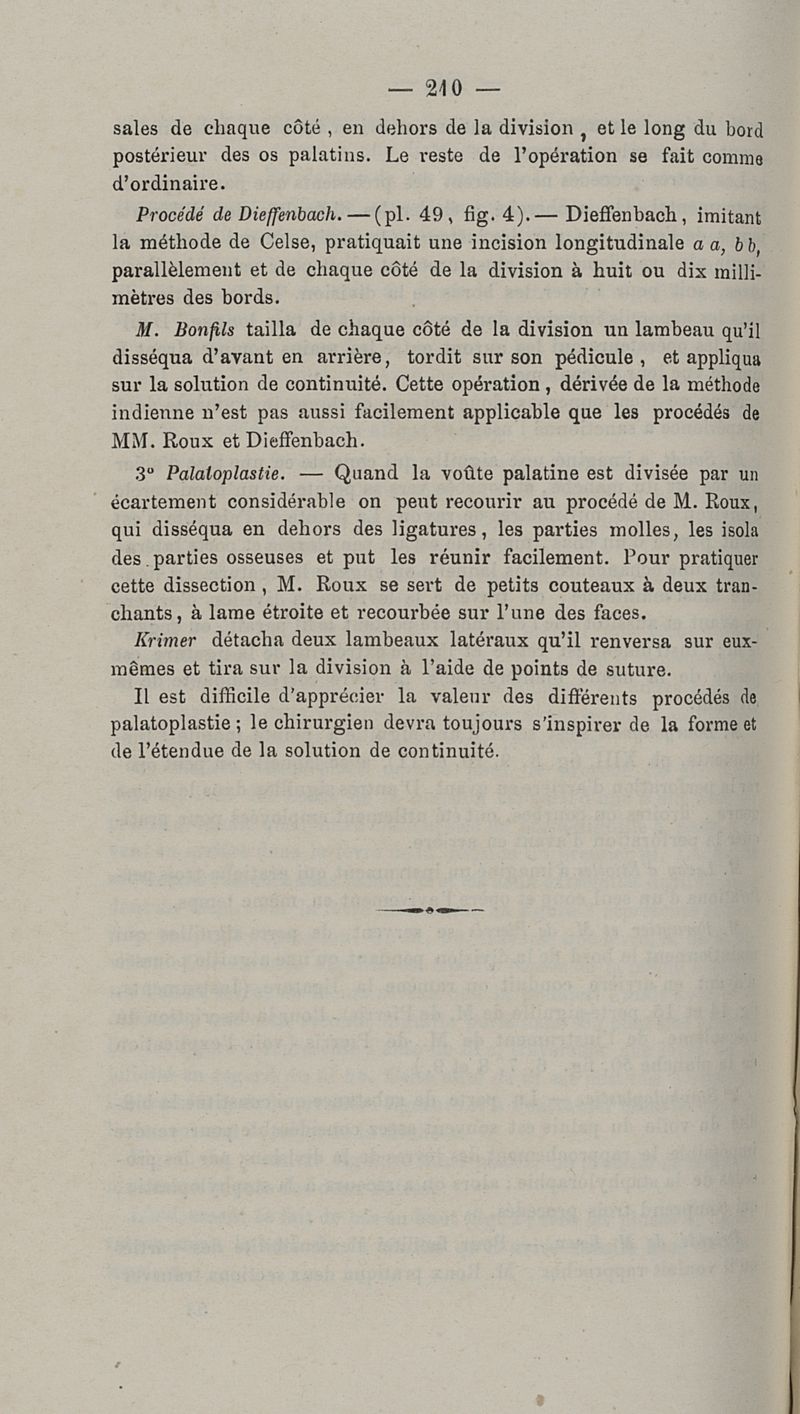 — 210 —

sales de chaque côté, en dehors de la division, et le long du bord postérieur des os palatins. Le reste de l'opération se fait comme d'ordinaire.

Procédé de Dieffenbach. — (pl. 49, fig. 4). — Dieffenbach, imitant la méthode de Celse, pratiquait une incision longitudinale a a, b b, parallèlement et de chaque côté de la division à huit ou dix millimètres des bords.

M. Bonfils tailla de chaque côté de la division un lambeau qu'il disséqua d'avant en arrière, tordit sur son pédicule, et appliqua sur la solution de continuité. Cette opération, dérivée de la méthode indienne n'est pas aussi facilement applicable que les procédés de MM. Roux et Dieffenbach.

3° Palatoplastie. — Quand la voûte palatine est divisée par un écartement considérable on peut recourir au procédé de M. Roux, qui disséqua en dehors des ligatures, les parties molles, les isola des parties osseuses et put les réunir facilement. Pour pratiquer cette dissection, M. Roux se sert de petits couteaux à deux tranchants, à lame étroite et recourbée sur l'une des faces.

Krimer détacha deux lambeaux latéraux qu'il renversa sur eux-mêmes et tira sur la division à l'aide de points de suture.

Il est difficile d'apprécier la valeur des différents procédés de palatoplastie; le chirurgien devra toujours s'inspirer de la forme et de l'étendue de la solution de continuité.